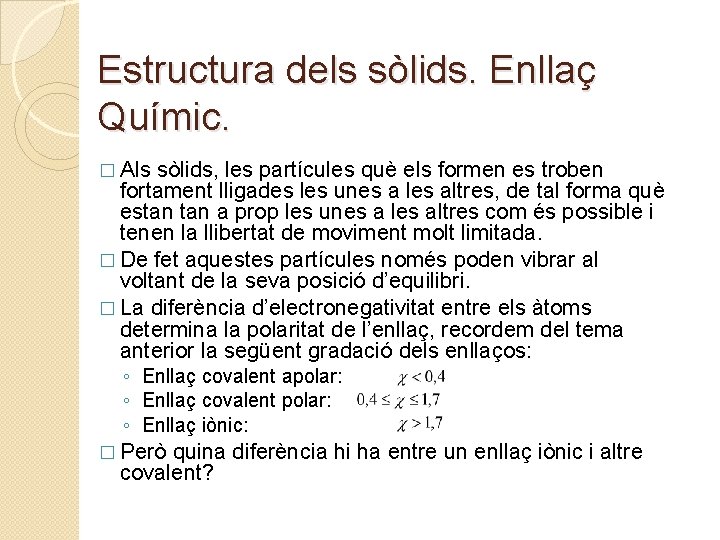 Estructura dels sòlids. Enllaç Químic.

□ Als sòlids, les partícules què els formen es troben fortament lligades les unes a les altres, de tal forma què estan tan a prop les unes a les altres com és possible i tenen la llibertat de moviment molt limitada.

□ De fet aquestes partícules només poden vibrar al voltant de la seva posició d'equilibri.

□ La diferència d'electronegativitat entre els àtoms determina la polaritat de l'enllaç, recordem del tema anterior la següent gradació dels enllaços:

◦ Enllaç covalent apolar: $\chi < 0,4$
◦ Enllaç covalent polar: $0,4 \leq \chi \leq 1,7$
◦ Enllaç iònic: $\chi > 1,7$

□ Però quina diferència hi ha entre un enllaç iònic i altre covalent?